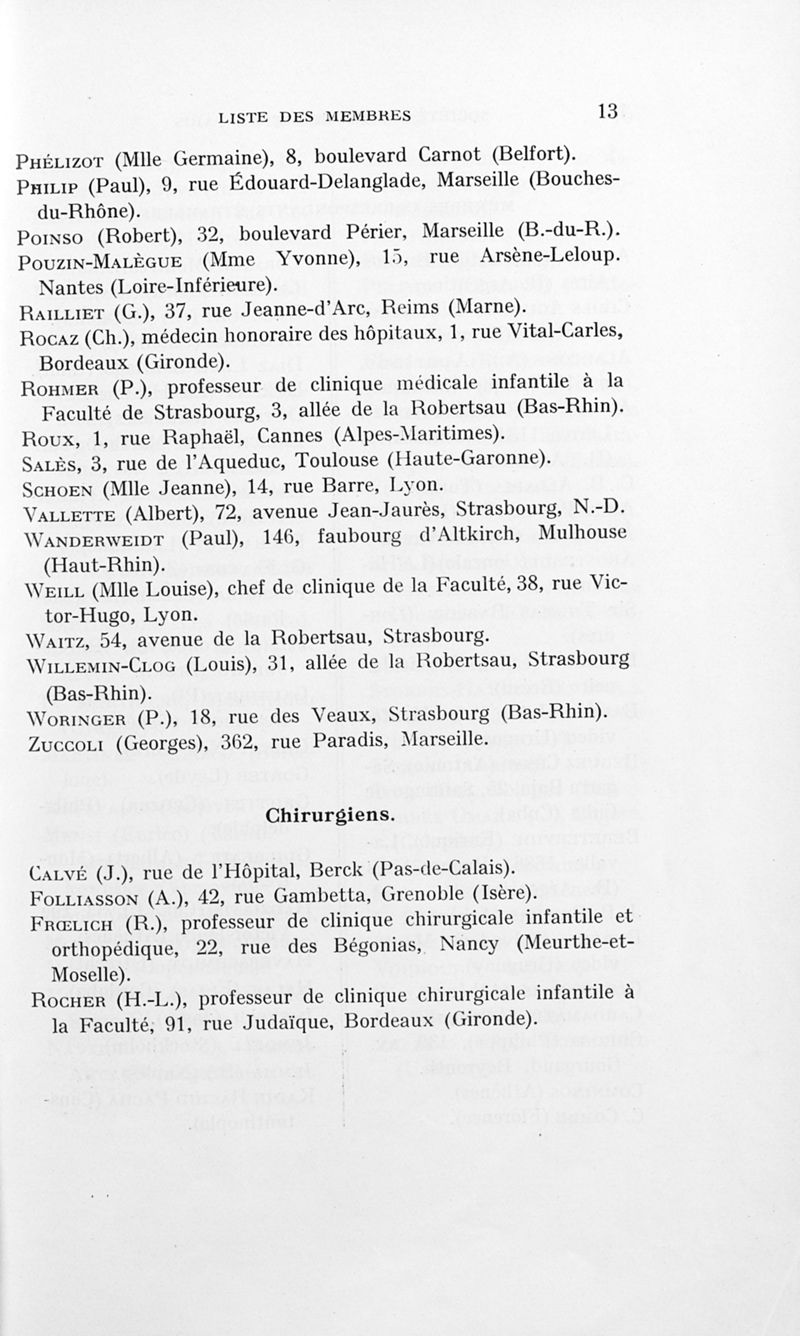 LISTE DES MEMBRES 13

Phélizot (Mlle Germaine), 8, boulevard Carnot (Belfort).
Philip (Paul), 9, rue Édouard-Delanglade, Marseille (Bouches-du-Rhône).
Poinso (Robert), 32, boulevard Périer, Marseille (B.-du-R.).
Pouzin-Malègue (Mme Yvonne), 15, rue Arsène-Leloup. Nantes (Loire-Inférieure).
Railliet (G.), 37, rue Jeanne-d'Arc, Reims (Marne).
Rocaz (Ch.), médecin honoraire des hôpitaux, 1, rue Vital-Carles, Bordeaux (Gironde).
Rohmer (P.), professeur de clinique médicale infantile à la Faculté de Strasbourg, 3, allée de la Robertsau (Bas-Rhin).
Roux, 1, rue Raphaël, Cannes (Alpes-Maritimes).
Salès, 3, rue de l'Aqueduc, Toulouse (Haute-Garonne).
Schoen (Mlle Jeanne), 14, rue Barre, Lyon.
Vallette (Albert), 72, avenue Jean-Jaurès, Strasbourg, N.-D.
Wanderweidt (Paul), 146, faubourg d'Altkirch, Mulhouse (Haut-Rhin).
Weill (Mlle Louise), chef de clinique de la Faculté, 38, rue Victor-Hugo, Lyon.
Waitz, 54, avenue de la Robertsau, Strasbourg.
Willemin-Clog (Louis), 31, allée de la Robertsau, Strasbourg (Bas-Rhin).
Woringer (P.), 18, rue des Veaux, Strasbourg (Bas-Rhin).
Zuccoli (Georges), 362, rue Paradis, Marseille.

Chirurgiens.

Calvé (J.), rue de l'Hôpital, Berck (Pas-de-Calais).
Folliasson (A.), 42, rue Gambetta, Grenoble (Isère).
Frœlich (R.), professeur de clinique chirurgicale infantile et orthopédique, 22, rue des Bégonias, Nancy (Meurthe-et-Moselle).
Rocher (H.-L.), professeur de clinique chirurgicale infantile à la Faculté, 91, rue Judaïque, Bordeaux (Gironde).